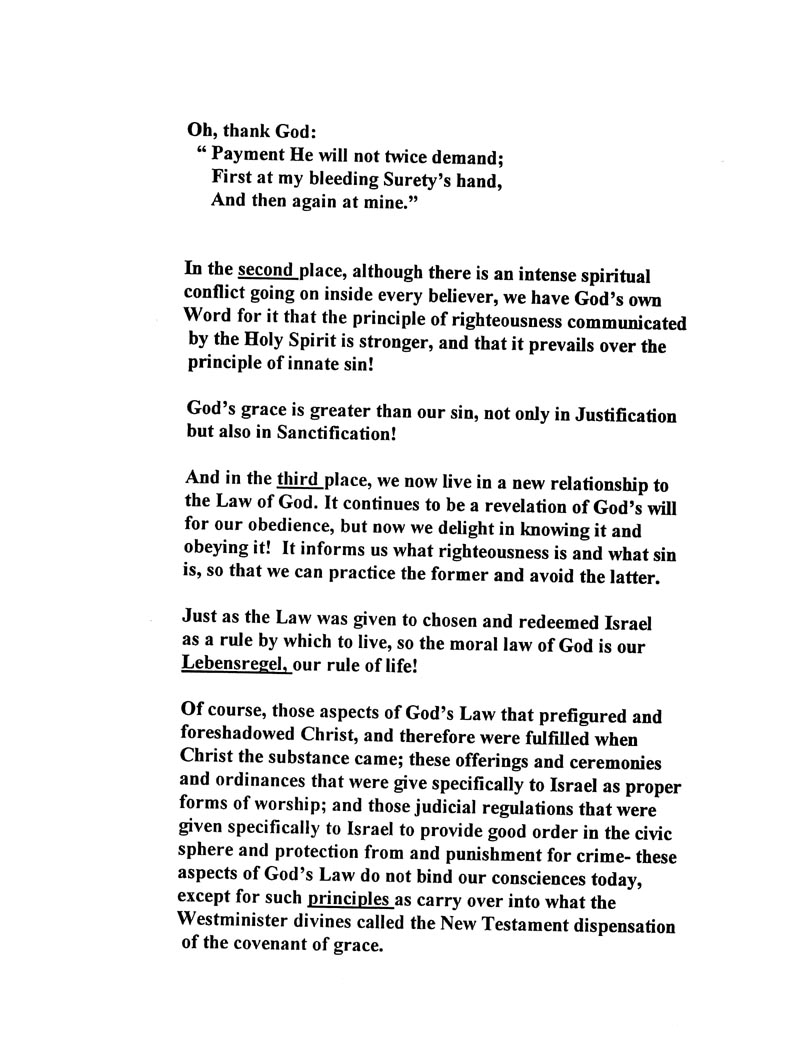 Oh, thank God:
" Payment He will not twice demand;
First at my bleeding Surety's hand,
And then again at mine."

In the second place, although there is an intense spiritual conflict going on inside every believer, we have God's own Word for it that the principle of righteousness communicated by the Holy Spirit is stronger, and that it prevails over the principle of innate sin!

God's grace is greater than our sin, not only in Justification but also in Sanctification!

And in the third place, we now live in a new relationship to the Law of God. It continues to be a revelation of God's will for our obedience, but now we delight in knowing it and obeying it! It informs us what righteousness is and what sin is, so that we can practice the former and avoid the latter.

Just as the Law was given to chosen and redeemed Israel as a rule by which to live, so the moral law of God is our Lebensregel, our rule of life!

Of course, those aspects of God's Law that prefigured and foreshadowed Christ, and therefore were fulfilled when Christ the substance came; these offerings and ceremonies and ordinances that were give specifically to Israel as proper forms of worship; and those judicial regulations that were given specifically to Israel to provide good order in the civic sphere and protection from and punishment for crime- these aspects of God's Law do not bind our consciences today, except for such principles as carry over into what the Westminister divines called the New Testament dispensation of the covenant of grace.